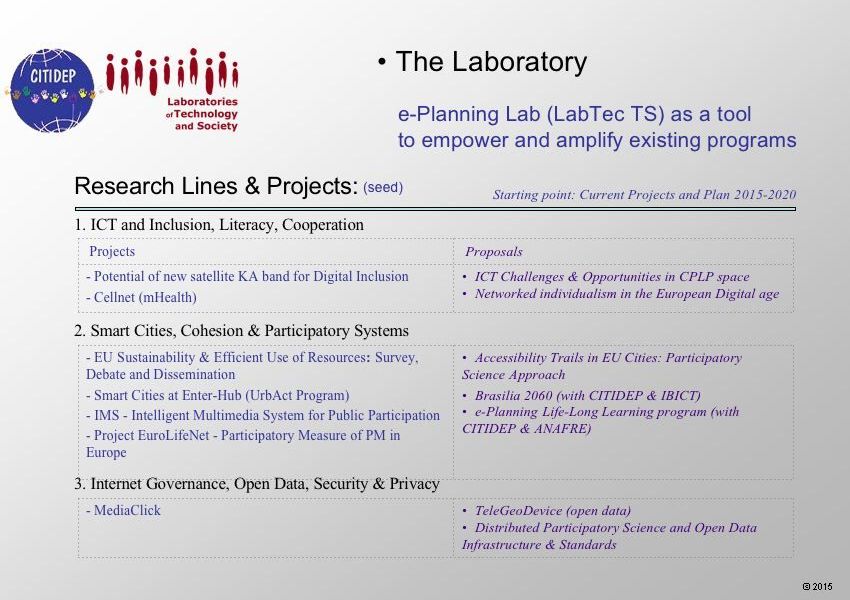 CITIDEP

Laboratories of Technology and Society

• The Laboratory

e-Planning Lab (LabTec TS) as a tool to empower and amplify existing programs

Research Lines & Projects: (seed)

Starting point: Current Projects and Plan 2015-2020

1. ICT and Inclusion, Literacy, Cooperation

| Projects | Proposals |
|---|---|
| - Potential of new satellite KA band for Digital Inclusion<br>- Cellnet (mHealth) | • ICT Challenges & Opportunities in CPLP space<br>• Networked individualism in the European Digital age |

2. Smart Cities, Cohesion & Participatory Systems

| | |
|---|---|
| - EU Sustainability & Efficient Use of Resources: Survey, Debate and Dissemination<br>- Smart Cities at Enter-Hub (UrbAct Program)<br>- IMS - Intelligent Multimedia System for Public Participation<br>- Project EuroLifeNet - Participatory Measure of PM in Europe | • Accessibility Trails in EU Cities: Participatory Science Approach<br>• Brasilia 2060 (with CITIDEP & IBICT)<br>• e-Planning Life-Long Learning program (with CITIDEP & ANAFRE) |

3. Internet Governance, Open Data, Security & Privacy

| | |
|---|---|
| - MediaClick | • TeleGeoDevice (open data)<br>• Distributed Participatory Science and Open Data Infrastructure & Standards |

© 2015